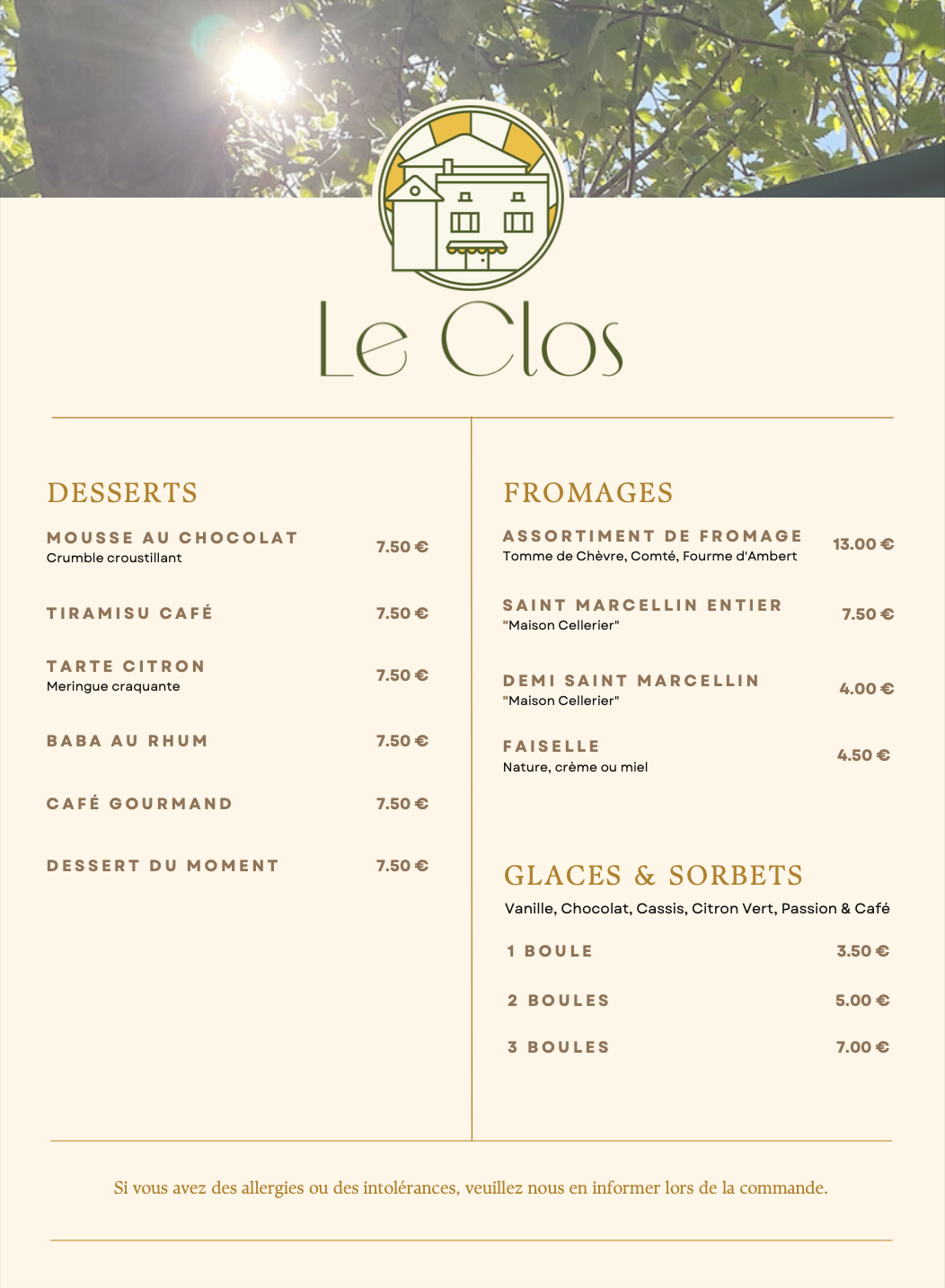 Le Clos

DESSERTS

MOUSSE AU CHOCOLAT 7.50 €
Crumble croustillant

TIRAMISU CAFÉ 7.50 €

TARTE CITRON 7.50 €
Meringue craquante

BABA AU RHUM 7.50 €

CAFÉ GOURMAND 7.50 €

DESSERT DU MOMENT 7.50 €

FROMAGES

ASSORTIMENT DE FROMAGE 13.00 €
Tomme de Chèvre, Comté, Fourme d'Ambert

SAINT MARCELLIN ENTIER 7.50 €
"Maison Cellerier"

DEMI SAINT MARCELLIN 4.00 €
"Maison Cellerier"

FAISELLE 4.50 €
Nature, crème ou miel

GLACES & SORBETS

Vanille, Chocolat, Cassis, Citron Vert, Passion & Café

1 BOULE 3.50 €

2 BOULES 5.00 €

3 BOULES 7.00 €

Si vous avez des allergies ou des intolérances, veuillez nous en informer lors de la commande.